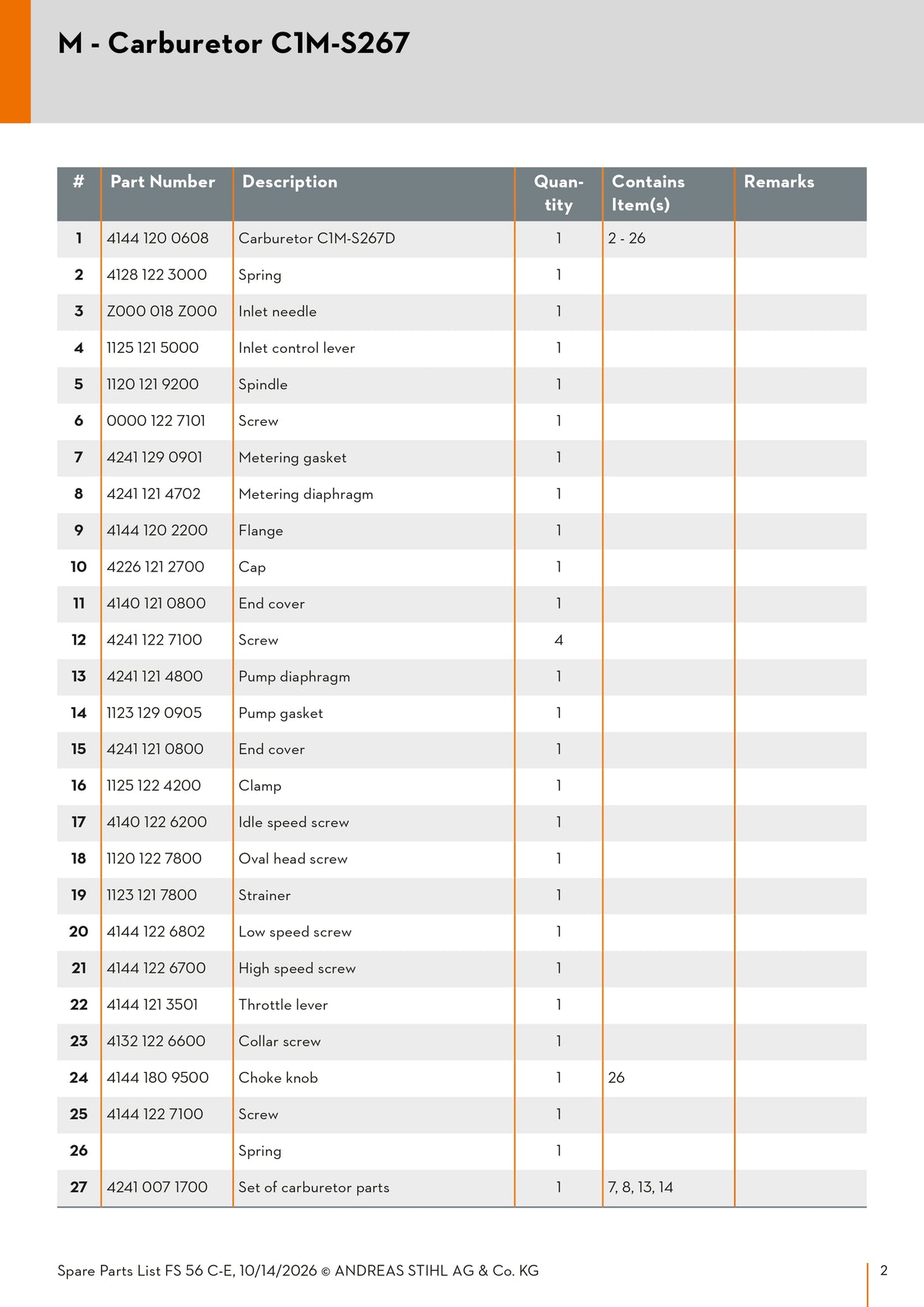 M - Carburetor C1M-S267

| # | Part Number | Description | Quantity | Contains Item(s) | Remarks |
|---|---|---|---|---|---|
| 1 | 4144 120 0608 | Carburetor C1M-S267D | 1 | 2 - 26 | |
| 2 | 4128 122 3000 | Spring | 1 | | |
| 3 | Z000 018 Z000 | Inlet needle | 1 | | |
| 4 | 1125 121 5000 | Inlet control lever | 1 | | |
| 5 | 1120 121 9200 | Spindle | 1 | | |
| 6 | 0000 122 7101 | Screw | 1 | | |
| 7 | 4241 129 0901 | Metering gasket | 1 | | |
| 8 | 4241 121 4702 | Metering diaphragm | 1 | | |
| 9 | 4144 120 2200 | Flange | 1 | | |
| 10 | 4226 121 2700 | Cap | 1 | | |
| 11 | 4140 121 0800 | End cover | 1 | | |
| 12 | 4241 122 7100 | Screw | 4 | | |
| 13 | 4241 121 4800 | Pump diaphragm | 1 | | |
| 14 | 1123 129 0905 | Pump gasket | 1 | | |
| 15 | 4241 121 0800 | End cover | 1 | | |
| 16 | 1125 122 4200 | Clamp | 1 | | |
| 17 | 4140 122 6200 | Idle speed screw | 1 | | |
| 18 | 1120 122 7800 | Oval head screw | 1 | | |
| 19 | 1123 121 7800 | Strainer | 1 | | |
| 20 | 4144 122 6802 | Low speed screw | 1 | | |
| 21 | 4144 122 6700 | High speed screw | 1 | | |
| 22 | 4144 121 3501 | Throttle lever | 1 | | |
| 23 | 4132 122 6600 | Collar screw | 1 | | |
| 24 | 4144 180 9500 | Choke knob | 1 | 26 | |
| 25 | 4144 122 7100 | Screw | 1 | | |
| 26 | | Spring | 1 | | |
| 27 | 4241 007 1700 | Set of carburetor parts | 1 | 7, 8, 13, 14 | |

Spare Parts List FS 56 C-E, 10/14/2026 © ANDREAS STIHL AG & Co. KG

2